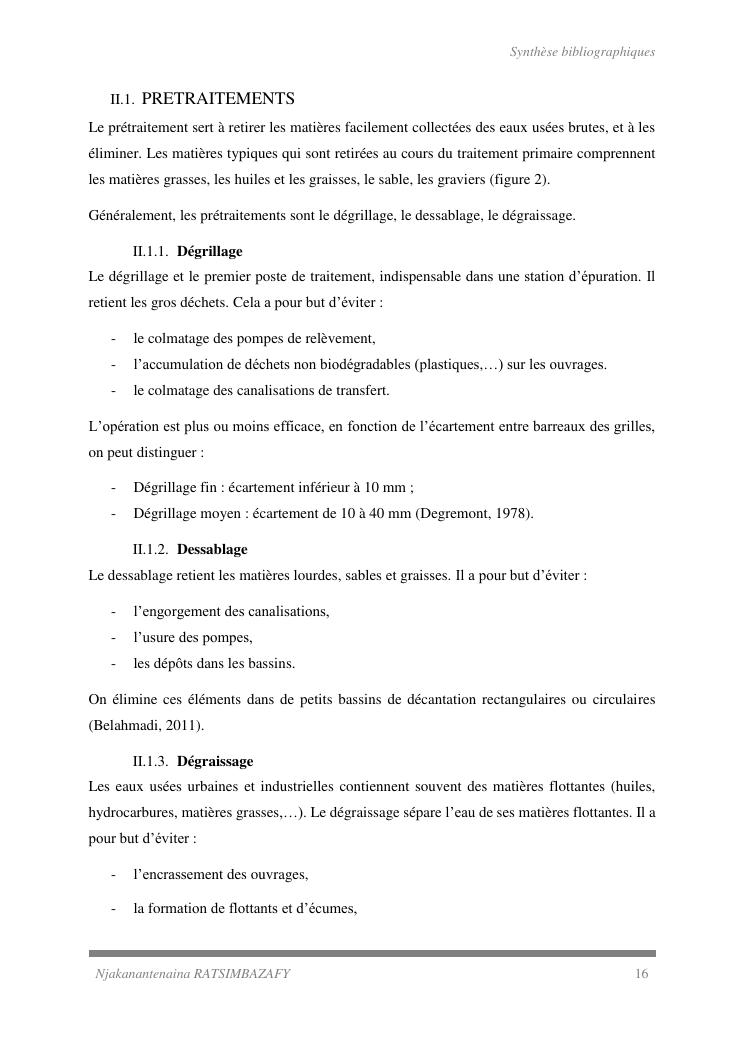 Synthèse bibliographiques

II.1. PRETRAITEMENTS

Le prétraitement sert à retirer les matières facilement collectées des eaux usées brutes, et à les éliminer. Les matières typiques qui sont retirées au cours du traitement primaire comprennent les matières grasses, les huiles et les graisses, le sable, les graviers (figure 2).

Généralement, les prétraitements sont le dégrillage, le dessablage, le dégraissage.

II.1.1. Dégrillage

Le dégrillage et le premier poste de traitement, indispensable dans une station d'épuration. Il retient les gros déchets. Cela a pour but d'éviter :

- le colmatage des pompes de relèvement,
- l'accumulation de déchets non biodégradables (plastiques,…) sur les ouvrages.
- le colmatage des canalisations de transfert.

L'opération est plus ou moins efficace, en fonction de l'écartement entre barreaux des grilles, on peut distinguer :

- Dégrillage fin : écartement inférieur à 10 mm ;
- Dégrillage moyen : écartement de 10 à 40 mm (Degremont, 1978).

II.1.2. Dessablage

Le dessablage retient les matières lourdes, sables et graisses. Il a pour but d'éviter :

- l'engorgement des canalisations,
- l'usure des pompes,
- les dépôts dans les bassins.

On élimine ces éléments dans de petits bassins de décantation rectangulaires ou circulaires (Belahmadi, 2011).

II.1.3. Dégraissage

Les eaux usées urbaines et industrielles contiennent souvent des matières flottantes (huiles, hydrocarbures, matières grasses,…). Le dégraissage sépare l'eau de ses matières flottantes. Il a pour but d'éviter :

- l'encrassement des ouvrages,
- la formation de flottants et d'écumes,

Njakanantenaina RATSIMBAZAFY 16